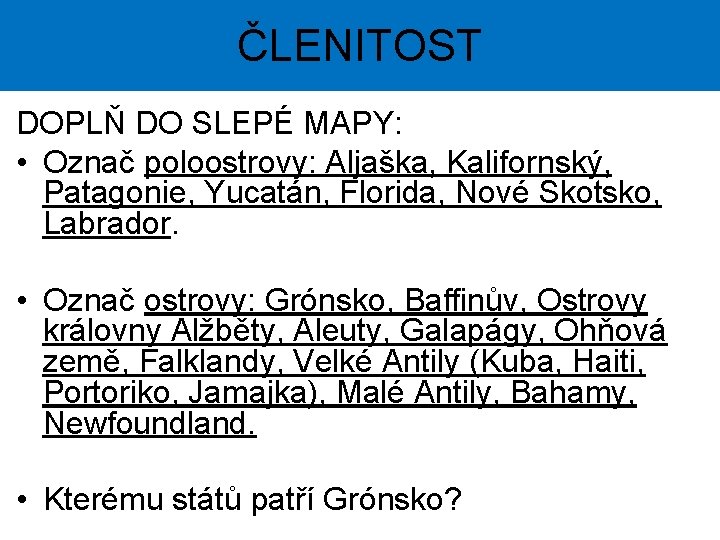 ČLENITOST

DOPLŇ DO SLEPÉ MAPY:

• Označ poloostrovy: Aljaška, Kalifornský, Patagonie, Yucatán, Florida, Nové Skotsko, Labrador.

• Označ ostrovy: Grónsko, Baffinův, Ostrovy královny Alžběty, Aleuty, Galapágy, Ohňová země, Falklandy, Velké Antily (Kuba, Haiti, Portoriko, Jamajka), Malé Antily, Bahamy, Newfoundland.

• Kterému států patří Grónsko?